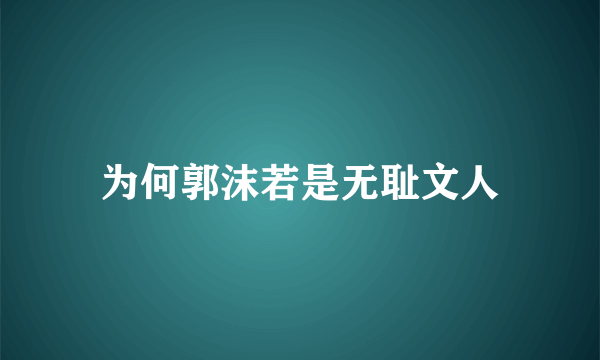 为何郭沫若是无耻文人